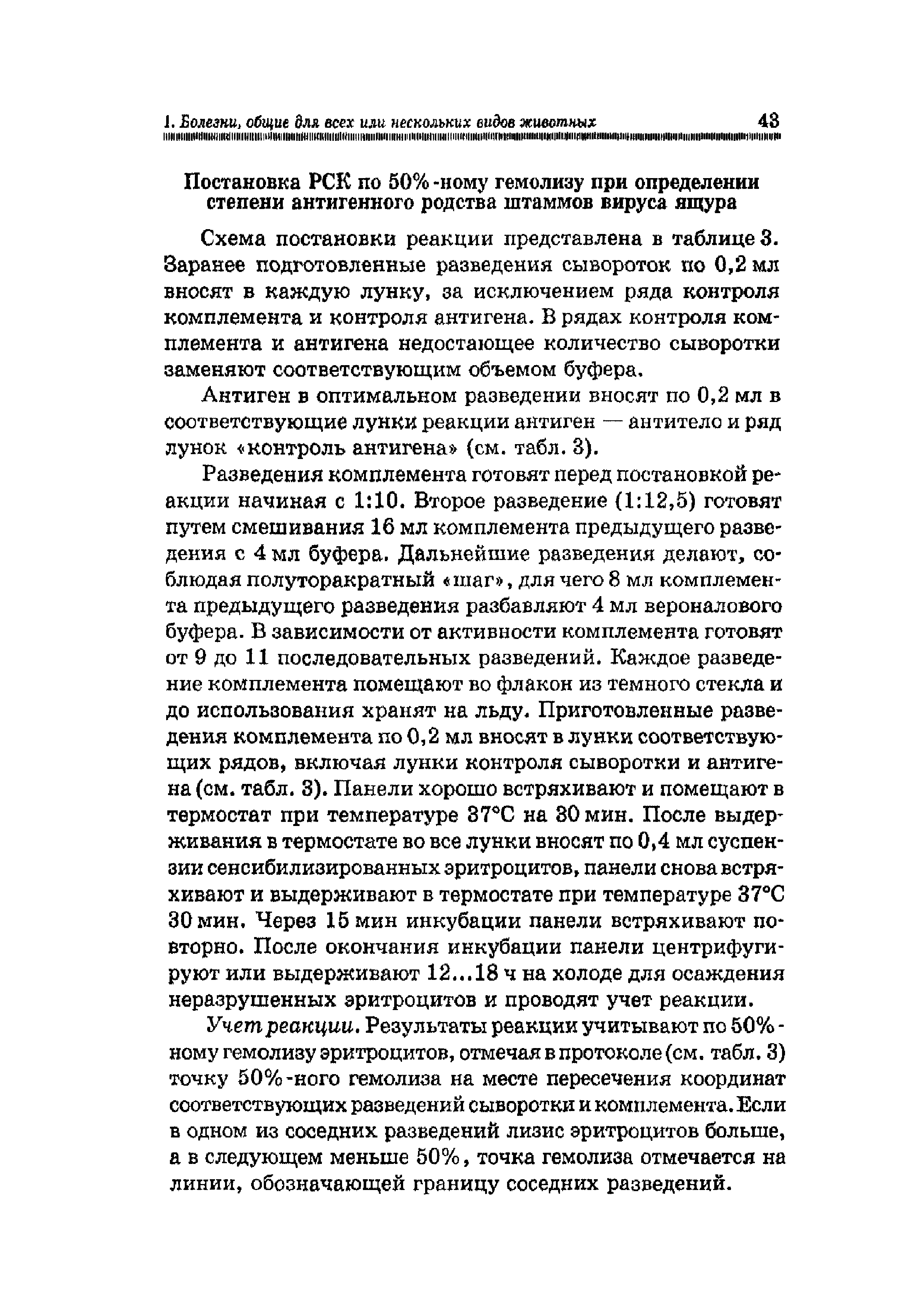 1. Болезни, общие для всех или нескольких видов животных 43

Постановка РСК по 50%-ному гемолизу при определении степени антигенного родства штаммов вируса ящура

Схема постановки реакции представлена в таблице 3. Заранее подготовленные разведения сывороток по 0,2 мл вносят в каждую лунку, за исключением ряда контроля комплемента и контроля антигена. В рядах контроля комплемента и антигена недостающее количество сыворотки заменяют соответствующим объемом буфера.

Антиген в оптимальном разведении вносят по 0,2 мл в соответствующие лунки реакции антиген — антитело и ряд лунок «контроль антигена» (см. табл. 3).

Разведения комплемента готовят перед постановкой реакции начиная с 1:10. Второе разведение (1:12,5) готовят путем смешивания 16 мл комплемента предыдущего разведения с 4 мл буфера. Дальнейшие разведения делают, соблюдая полуторакратный «шаг», для чего 8 мл комплемента предыдущего разведения разбавляют 4 мл вероналового буфера. В зависимости от активности комплемента готовят от 9 до 11 последовательных разведений. Каждое разведение комплемента помещают во флакон из темного стекла и до использования хранят на льду. Приготовленные разведения комплемента по 0,2 мл вносят в лунки соответствующих рядов, включая лунки контроля сыворотки и антигена (см. табл. 3). Панели хорошо встряхивают и помещают в термостат при температуре 37°С на 30 мин. После выдерживания в термостате во все лунки вносят по 0,4 мл суспензии сенсибилизированных эритроцитов, панели снова встряхивают и выдерживают в термостате при температуре 37°С 30 мин. Через 15 мин инкубации панели встряхивают повторно. После окончания инкубации панели центрифугируют или выдерживают 12...18 ч на холоде для осаждения неразрушенных эритроцитов и проводят учет реакции.

Учет реакции. Результаты реакции учитывают по 50%-ному гемолизу эритроцитов, отмечая в протоколе (см. табл. 3) точку 50%-ного гемолиза на месте пересечения координат соответствующих разведений сыворотки и комплемента. Если в одном из соседних разведений лизис эритроцитов больше, а в следующем меньше 50%, точка гемолиза отмечается на линии, обозначающей границу соседних разведений.